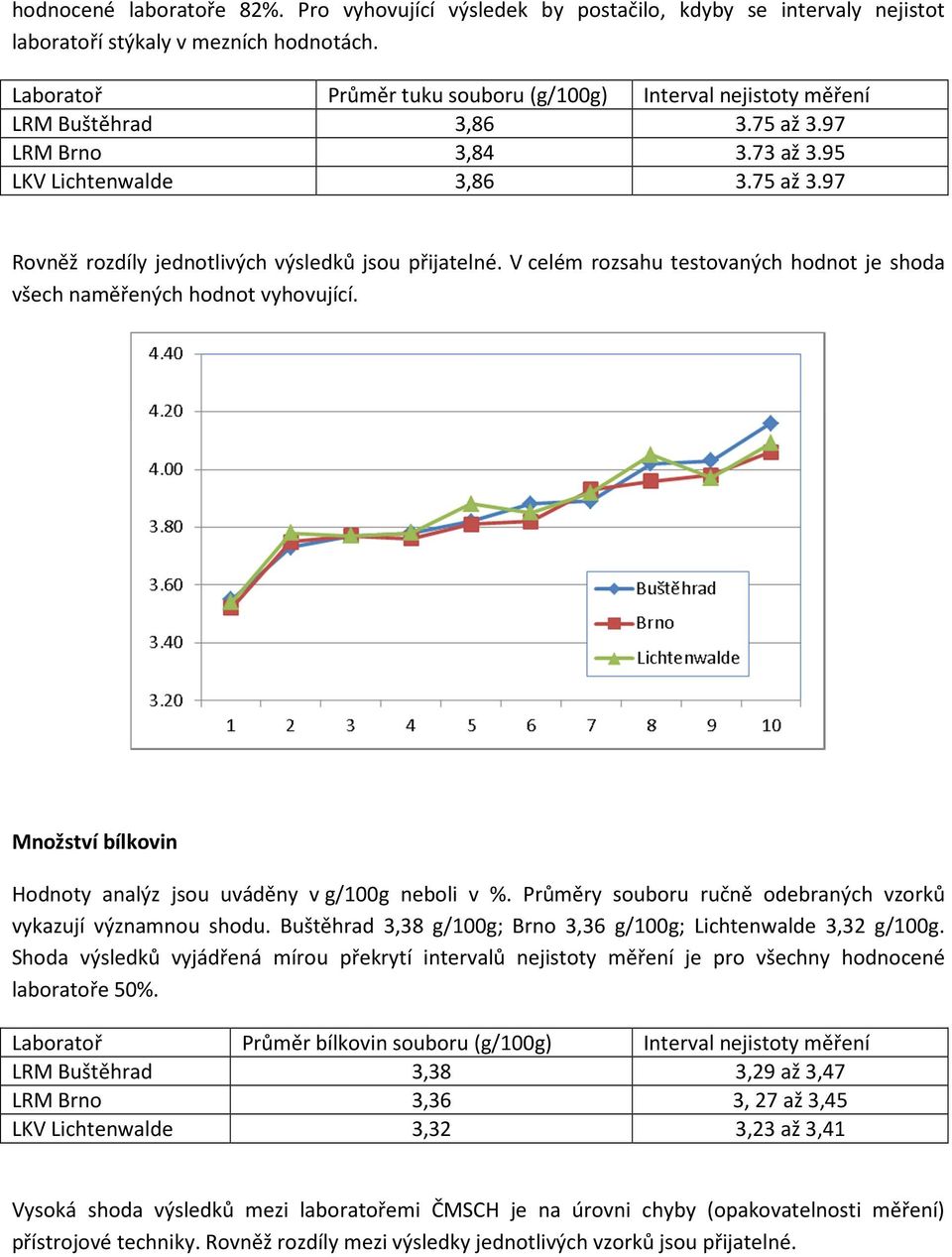 hodnocené laboratoře 82%. Pro vyhovující výsledek by postačilo, kdyby se intervaly nejistot laboratoří stýkaly v mezních hodnotách.

| Laboratoř | Průměr tuku souboru (g/100g) | Interval nejistoty měření |
|---|---|---|
| LRM Buštěhrad | 3,86 | 3.75 až 3.97 |
| LRM Brno | 3,84 | 3.73 až 3.95 |
| LKV Lichtenwalde | 3,86 | 3.75 až 3.97 |

Rovněž rozdíly jednotlivých výsledků jsou přijatelné. V celém rozsahu testovaných hodnot je shoda všech naměřených hodnot vyhovující.

4.40
4.20
4.00
3.80
3.60
3.40
3.20
1 2 3 4 5 6 7 8 9 10
Buštěhrad
Brno
Lichtenwalde

Množství bílkovin

Hodnoty analýz jsou uváděny v g/100g neboli v %. Průměry souboru ručně odebraných vzorků vykazují významnou shodu. Buštěhrad 3,38 g/100g; Brno 3,36 g/100g; Lichtenwalde 3,32 g/100g. Shoda výsledků vyjádřená mírou překrytí intervalů nejistoty měření je pro všechny hodnocené laboratoře 50%.

| Laboratoř | Průměr bílkovin souboru (g/100g) | Interval nejistoty měření |
|---|---|---|
| LRM Buštěhrad | 3,38 | 3,29 až 3,47 |
| LRM Brno | 3,36 | 3, 27 až 3,45 |
| LKV Lichtenwalde | 3,32 | 3,23 až 3,41 |

Vysoká shoda výsledků mezi laboratořemi ČMSCH je na úrovni chyby (opakovatelnosti měření) přístrojové techniky. Rovněž rozdíly mezi výsledky jednotlivých vzorků jsou přijatelné.